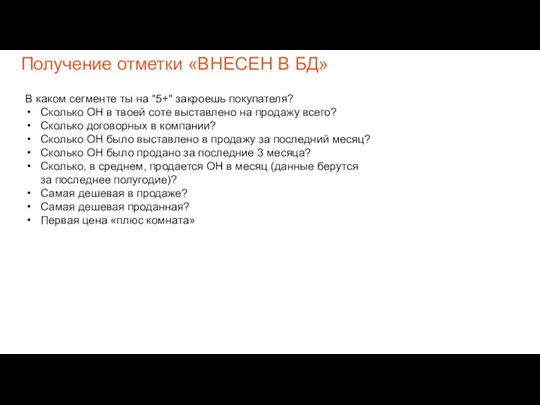 Получение отметки «ВНЕСЕН В БД»

В каком сегменте ты на "5+" закроешь покупателя?
• Сколько ОН в твоей соте выставлено на продажу всего?
• Сколько договорных в компании?
• Сколько ОН было выставлено в продажу за последний месяц?
• Сколько ОН было продано за последние 3 месяца?
• Сколько, в среднем, продается ОН в месяц (данные берутся за последнее полугодие)?
• Самая дешевая в продаже?
• Самая дешевая проданная?
• Первая цена «плюс комната»